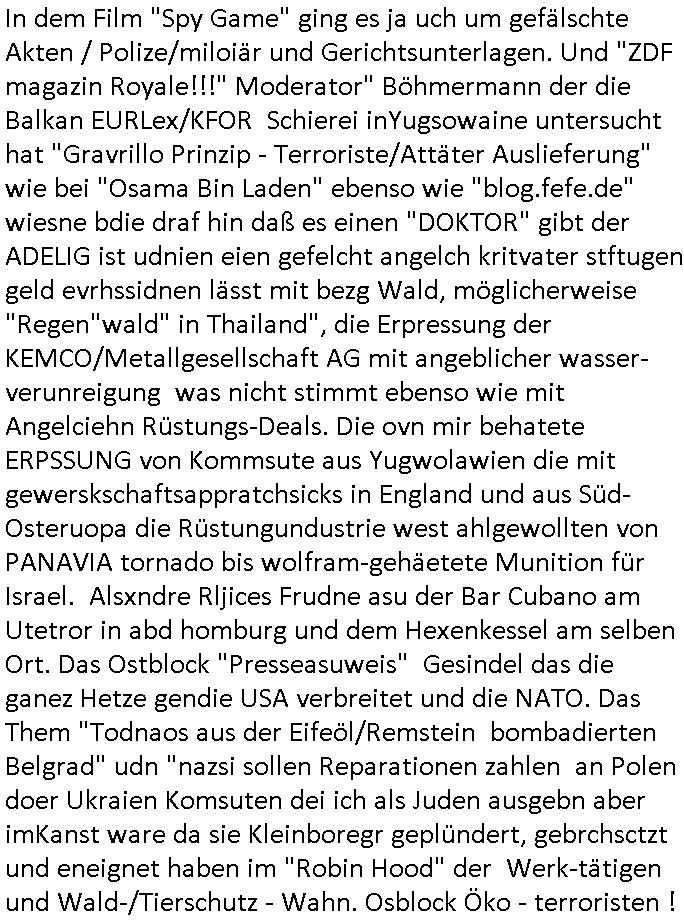 In dem Film "Spy Game" ging es ja uch um gefälschte Akten / Polize/miloiär und Gerichtsunterlagen. Und "ZDF magazin Royale!!!" Moderator" Böhmermann der die Balkan EURLex/KFOR Schierei inYugsowaine untersucht hat "Gravrillo Prinzip - Terroriste/Attäter Auslieferung" wie bei "Osama Bin Laden" ebenso wie "blog.fefe.de" wiesne bdie draf hin daß es einen "DOKTOR" gibt der ADELIG ist udnien eien gefelcht angelch kritvater stftugen geld evrhssidnen lässt mit bezg Wald, möglicherweise "Regen"wald" in Thailand", die Erpressung der KEMCO/Metallgesellschaft AG mit angeblicher wasserverunreigung was nicht stimmt ebenso wie mit Angelciehn Rüstungs-Deals. Die ovn mir behatete ERPSSUNG von Kommsute aus Yugwolawien die mit gewerskschaftsappratchsicks in England und aus Süd-Osteruopa die Rüstungundustrie west ahlgewollten von PANAVIA tornado bis wolfram-gehäetete Munition für Israel. Alsxndre Rljices Frudne asu der Bar Cubano am Utetror in abd homburg und dem Hexenkessel am selben Ort. Das Ostblock "Presseasuweis" Gesindel das die ganez Hetze gendie USA verbreitet und die NATO. Das Them "Todnaos aus der Eifeöl/Remstein bombadierten Belgrad" udn "nazsi sollen Reparationen zahlen an Polen doer Ukraien Komsuten dei ich als Juden ausgebn aber imKanst ware da sie Kleinboregr geplündert, gebrchsctzt und eneignet haben im "Robin Hood" der Werk-tätigen und Wald-/Tierschutz - Wahn. Osblock Öko - terroristen !